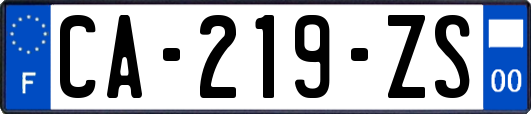 F
CA-219-ZS
00